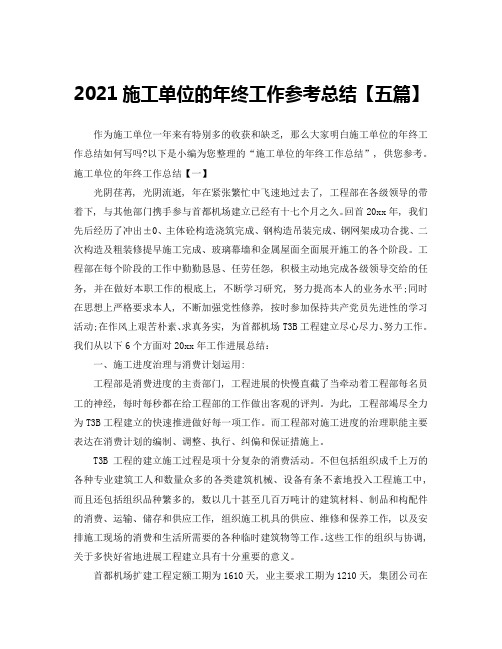 2021 施工单位的年终工作参考总结【五篇】

作为施工单位一年来有特别多的收获和缺乏，那么大家明白施工单位的年终工作总结如何写吗?以下是小编为您整理的“施工单位的年终工作总结”，供您参考。

施工单位的年终工作总结【一】

光阴荏苒，光阴流逝，年在紧张繁忙中飞速地过去了，工程部在各级领导的带着下，与其他部门携手参与首都机场建立已经有十七个月之久。回首 20xx 年，我们先后经历了冲出±0、主体砼构造浇筑完成、钢构造吊装完成、钢网架成功合拢、二次构造及粗装修提早施工完成、玻璃幕墙和金属屋面全面展开施工的各个阶段。工程部在每个阶段的工作中勤勤恳恳、任劳任怨，积极主动地完成各级领导交给的任务，并在做好本职工作的根底上，不断学习研究，努力提高本人的业务水平;同时在思想上严格要求本人，不断加强党性修养，按时参加保持共产党员先进性的学习活动;在作风上艰苦朴素、求真务实，为首都机场 T3B 工程建立尽心尽力、努力工作。我们从以下 6 个方面对 20xx 年工作进展总结：

一、施工进度治理与消费计划运用：

工程部是消费进度的主责部门，工程进展的快慢直截了当牵动着工程部每名员工的神经，每时每秒都在给工程部的工作做出客观的评判。为此，工程部竭尽全力为 T3B 工程建立的快速推进做好每一项工作。而工程部对施工进度的治理职能主要表达在消费计划的编制、调整、执行、纠偏和保证措施上。

T3B 工程的建立施工过程是项十分复杂的消费活动。不但包括组织成千上万的各种专业建筑工人和数量众多的各类建筑机械、设备有条不紊地投入工程施工中，而且还包括组织品种繁多的，数以几十甚至几百万吨计的建筑材料、制品和构配件的消费、运输、储存和供应工作，组织施工机具的供应、维修和保养工作，以及安排施工现场的消费和生活所需要的各种临时建筑物等工作。这些工作的组织与协调，关于多快好省地进展工程建立具有十分重要的意义。

首都机场扩建工程定额工期为 1610 天，业主要求工期为 1210 天，集团公司在